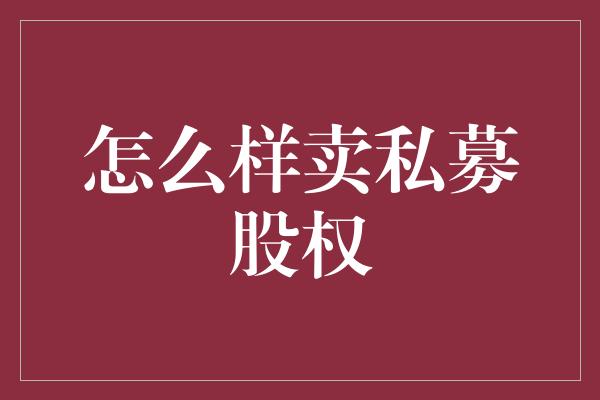 怎么样卖私募股权